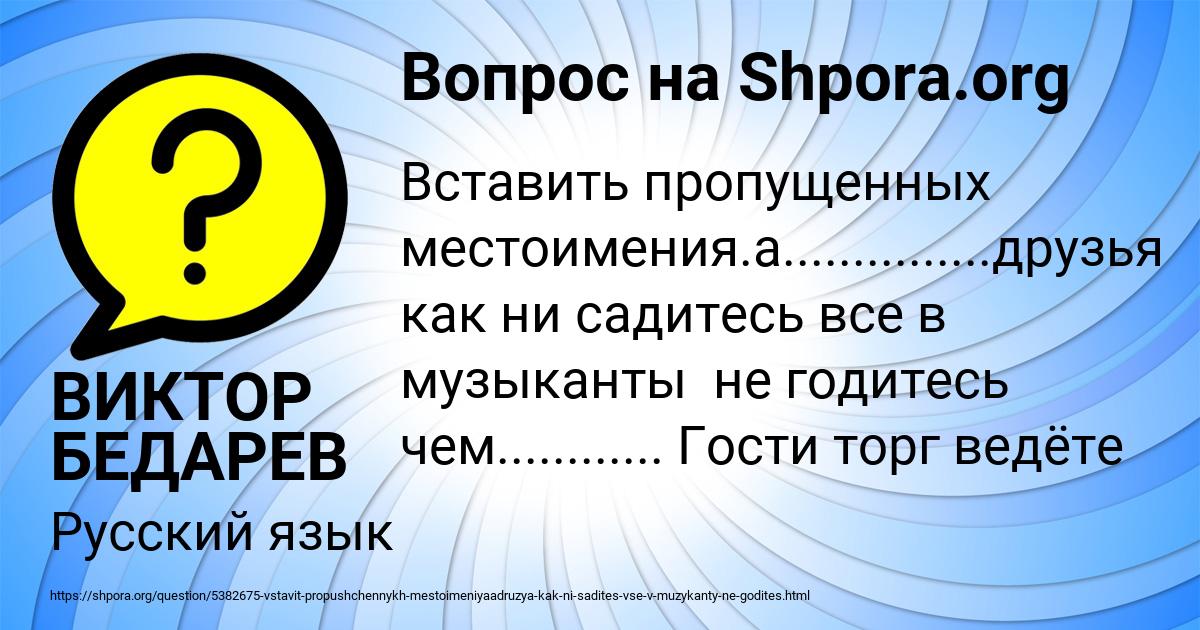 Вопрос на Shpora.org

Вставить пропущенных местоимения.а...............друзья как ни садитесь все в музыканты  не годитесь чем............ Гости торг ведёте

ВИКТОР БЕДАРЕВ

Русский язык

https://shpora.org/question/5382675-vstavit-propushchennykh-mestoimeniyaadruzya-kak-ni-sadites-vse-v-muzykanty-ne-godites.html